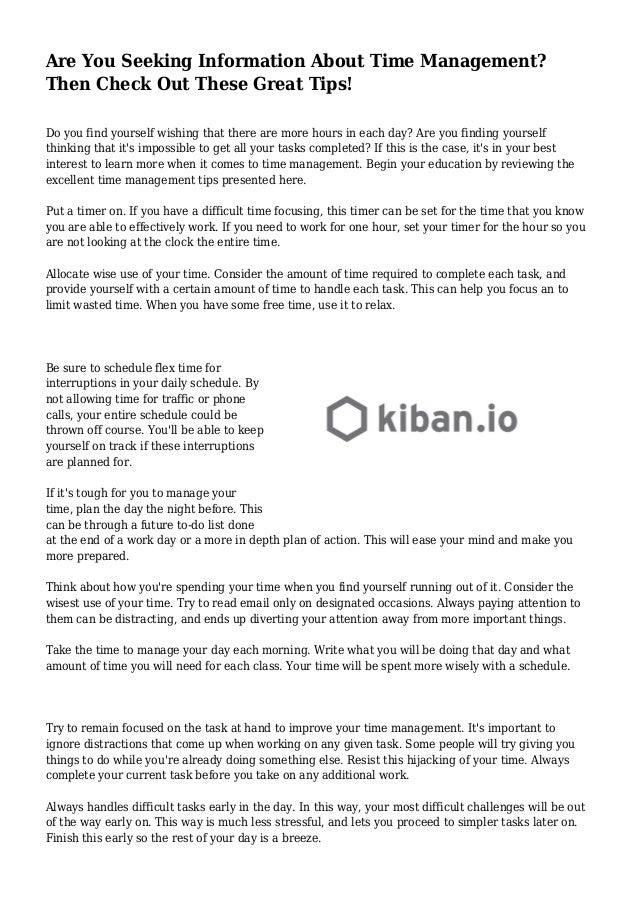 Are You Seeking Information About Time Management? Then Check Out These Great Tips!

Do you find yourself wishing that there are more hours in each day? Are you finding yourself thinking that it's impossible to get all your tasks completed? If this is the case, it's in your best interest to learn more when it comes to time management. Begin your education by reviewing the excellent time management tips presented here.

Put a timer on. If you have a difficult time focusing, this timer can be set for the time that you know you are able to effectively work. If you need to work for one hour, set your timer for the hour so you are not looking at the clock the entire time.

Allocate wise use of your time. Consider the amount of time required to complete each task, and provide yourself with a certain amount of time to handle each task. This can help you focus an to limit wasted time. When you have some free time, use it to relax.

Be sure to schedule flex time for interruptions in your daily schedule. By not allowing time for traffic or phone calls, your entire schedule could be thrown off course. You'll be able to keep yourself on track if these interruptions are planned for.

kiban.io

If it's tough for you to manage your time, plan the day the night before. This can be through a future to-do list done at the end of a work day or a more in depth plan of action. This will ease your mind and make you more prepared.

Think about how you're spending your time when you find yourself running out of it. Consider the wisest use of your time. Try to read email only on designated occasions. Always paying attention to them can be distracting, and ends up diverting your attention away from more important things.

Take the time to manage your day each morning. Write what you will be doing that day and what amount of time you will need for each class. Your time will be spent more wisely with a schedule.

Try to remain focused on the task at hand to improve your time management. It's important to ignore distractions that come up when working on any given task. Some people will try giving you things to do while you're already doing something else. Resist this hijacking of your time. Always complete your current task before you take on any additional work.

Always handles difficult tasks early in the day. In this way, your most difficult challenges will be out of the way early on. This way is much less stressful, and lets you proceed to simpler tasks later on. Finish this early so the rest of your day is a breeze.